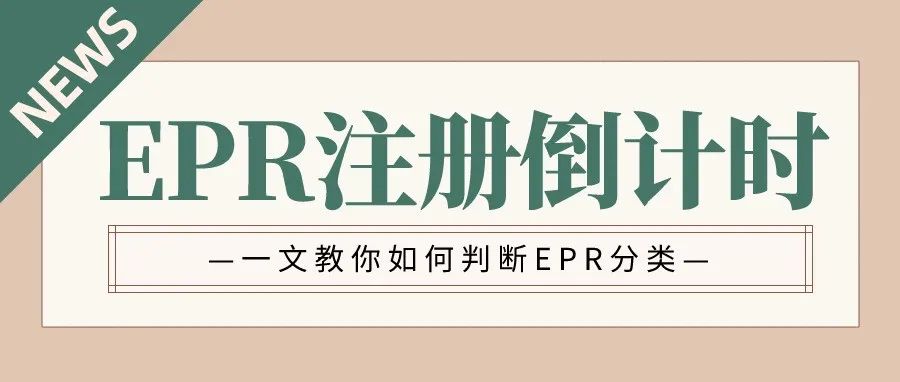 NEWS

EPR注册倒计时

—一文教你如何判断EPR分类—